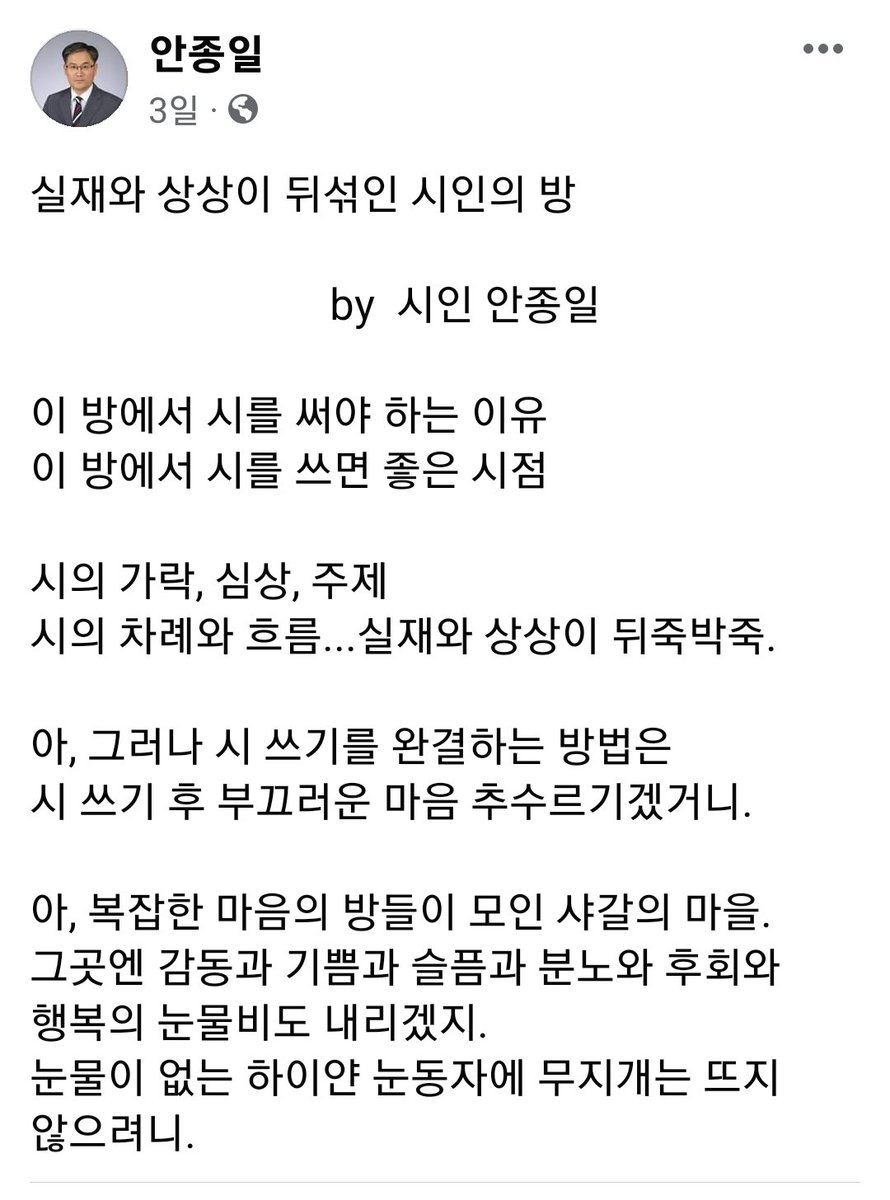 안종일
3일 ·

실재와 상상이 뒤섞인 시인의 방

by 시인 안종일

이 방에서 시를 써야 하는 이유
이 방에서 시를 쓰면 좋은 시점

시의 가락, 심상, 주제
시의 차례와 흐름...실재와 상상이 뒤죽박죽.

아, 그러나 시 쓰기를 완결하는 방법은
시 쓰기 후 부끄러운 마음 추수르기겠거니.

아, 복잡한 마음의 방들이 모인 샤갈의 마을.
그곳엔 감동과 기쁨과 슬픔과 분노와 후회와 행복의 눈물비도 내리겠지.
눈물이 없는 하이얀 눈동자에 무지개는 뜨지 않으려니.